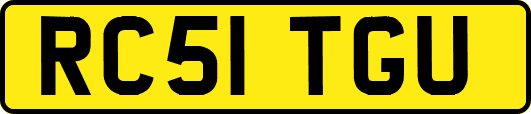 RC51 TGU